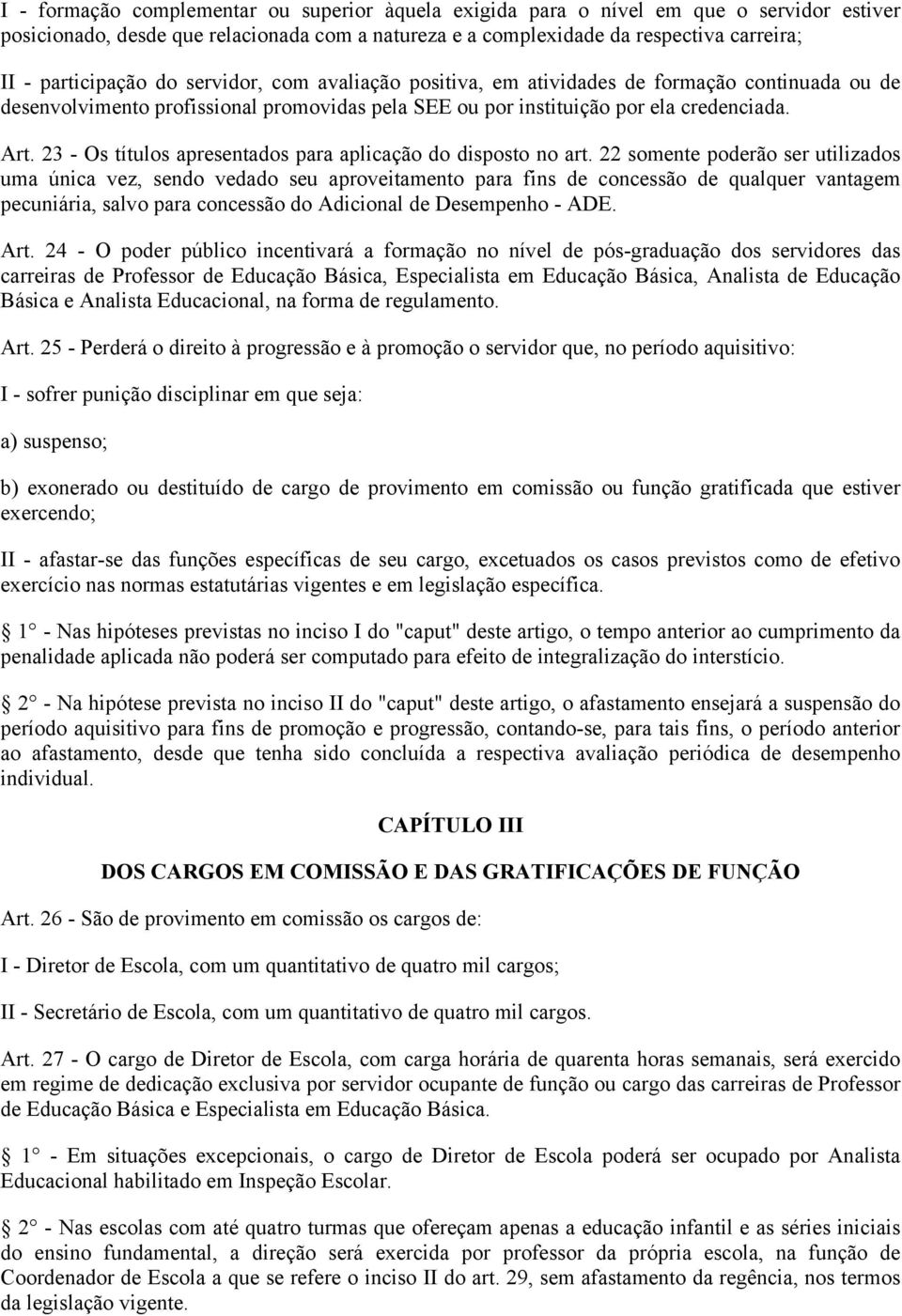 I - formação complementar ou superior àquela exigida para o nível em que o servidor estiver posicionado, desde que relacionada com a natureza e a complexidade da respectiva carreira;

II - participação do servidor, com avaliação positiva, em atividades de formação continuada ou de desenvolvimento profissional promovidas pela SEE ou por instituição por ela credenciada.

Art. 23 - Os títulos apresentados para aplicação do disposto no art. 22 somente poderão ser utilizados uma única vez, sendo vedado seu aproveitamento para fins de concessão de qualquer vantagem pecuniária, salvo para concessão do Adicional de Desempenho - ADE.

Art. 24 - O poder público incentivará a formação no nível de pós-graduação dos servidores das carreiras de Professor de Educação Básica, Especialista em Educação Básica, Analista de Educação Básica e Analista Educacional, na forma de regulamento.

Art. 25 - Perderá o direito à progressão e à promoção o servidor que, no período aquisitivo:

I - sofrer punição disciplinar em que seja:

a) suspenso;

b) exonerado ou destituído de cargo de provimento em comissão ou função gratificada que estiver exercendo;

II - afastar-se das funções específicas de seu cargo, excetuados os casos previstos como de efetivo exercício nas normas estatutárias vigentes e em legislação específica.

 1° - Nas hipóteses previstas no inciso I do "caput" deste artigo, o tempo anterior ao cumprimento da penalidade aplicada não poderá ser computado para efeito de integralização do interstício.

 2° - Na hipótese prevista no inciso II do "caput" deste artigo, o afastamento ensejará a suspensão do período aquisitivo para fins de promoção e progressão, contando-se, para tais fins, o período anterior ao afastamento, desde que tenha sido concluída a respectiva avaliação periódica de desempenho individual.

CAPÍTULO III

DOS CARGOS EM COMISSÃO E DAS GRATIFICAÇÕES DE FUNÇÃO

Art. 26 - São de provimento em comissão os cargos de:

I - Diretor de Escola, com um quantitativo de quatro mil cargos;

II - Secretário de Escola, com um quantitativo de quatro mil cargos.

Art. 27 - O cargo de Diretor de Escola, com carga horária de quarenta horas semanais, será exercido em regime de dedicação exclusiva por servidor ocupante de função ou cargo das carreiras de Professor de Educação Básica e Especialista em Educação Básica.

 1° - Em situações excepcionais, o cargo de Diretor de Escola poderá ser ocupado por Analista Educacional habilitado em Inspeção Escolar.

 2° - Nas escolas com até quatro turmas que ofereçam apenas a educação infantil e as séries iniciais do ensino fundamental, a direção será exercida por professor da própria escola, na função de Coordenador de Escola a que se refere o inciso II do art. 29, sem afastamento da regência, nos termos da legislação vigente.